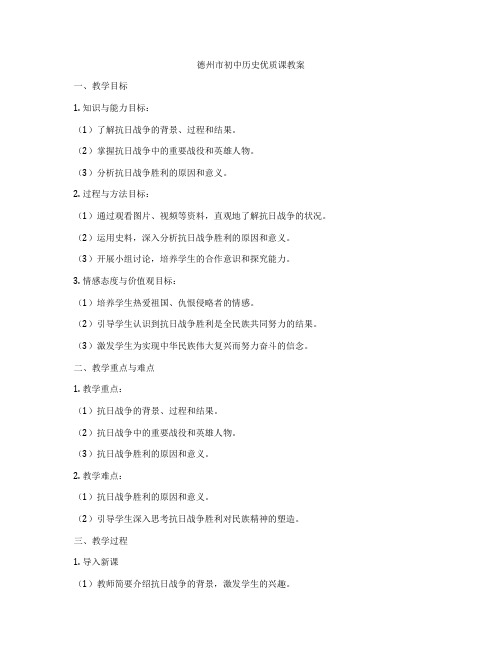 德州市初中历史优质课教案

一、教学目标

1. 知识与能力目标：

（1）了解抗日战争的背景、过程和结果。

（2）掌握抗日战争中的重要战役和英雄人物。

（3）分析抗日战争胜利的原因和意义。

2. 过程与方法目标：

（1）通过观看图片、视频等资料，直观地了解抗日战争的状况。

（2）运用史料，深入分析抗日战争胜利的原因和意义。

（3）开展小组讨论，培养学生的合作意识和探究能力。

3. 情感态度与价值观目标：

（1）培养学生热爱祖国、仇恨侵略者的情感。

（2）引导学生认识到抗日战争胜利是全民族共同努力的结果。

（3）激发学生为实现中华民族伟大复兴而努力奋斗的信念。

二、教学重点与难点

1. 教学重点：

（1）抗日战争的背景、过程和结果。

（2）抗日战争中的重要战役和英雄人物。

（3）抗日战争胜利的原因和意义。

2. 教学难点：

（1）抗日战争胜利的原因和意义。

（2）引导学生深入思考抗日战争胜利对民族精神的塑造。

三、教学过程

1. 导入新课

（1）教师简要介绍抗日战争的背景，激发学生的兴趣。